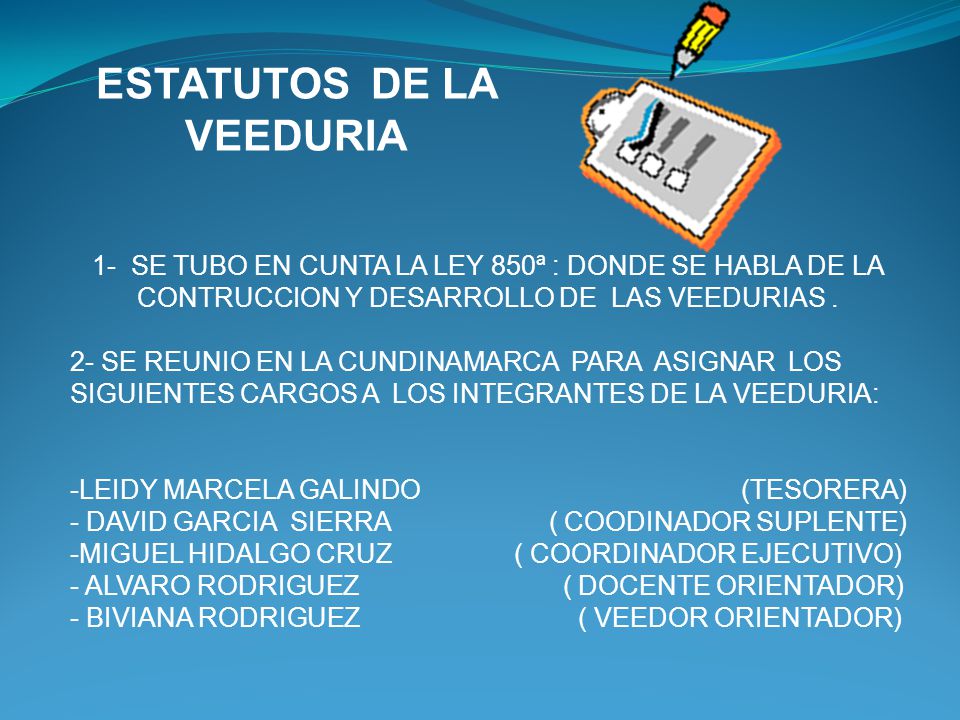 ESTATUTOS DE LA VEEDURIA

1- SE TUBO EN CUNTA LA LEY 850ª : DONDE SE HABLA DE LA CONTRUCCION Y DESARROLLO DE LAS VEEDURIAS .

2- SE REUNIO EN LA CUNDINAMARCA PARA ASIGNAR LOS SIGUIENTES CARGOS A LOS INTEGRANTES DE LA VEEDURIA:

-LEIDY MARCELA GALINDO (TESORERA)
- DAVID GARCIA SIERRA ( COODINADOR SUPLENTE)
-MIGUEL HIDALGO CRUZ ( COORDINADOR EJECUTIVO)
- ALVARO RODRIGUEZ ( DOCENTE ORIENTADOR)
- BIVIANA RODRIGUEZ ( VEEDOR ORIENTADOR)